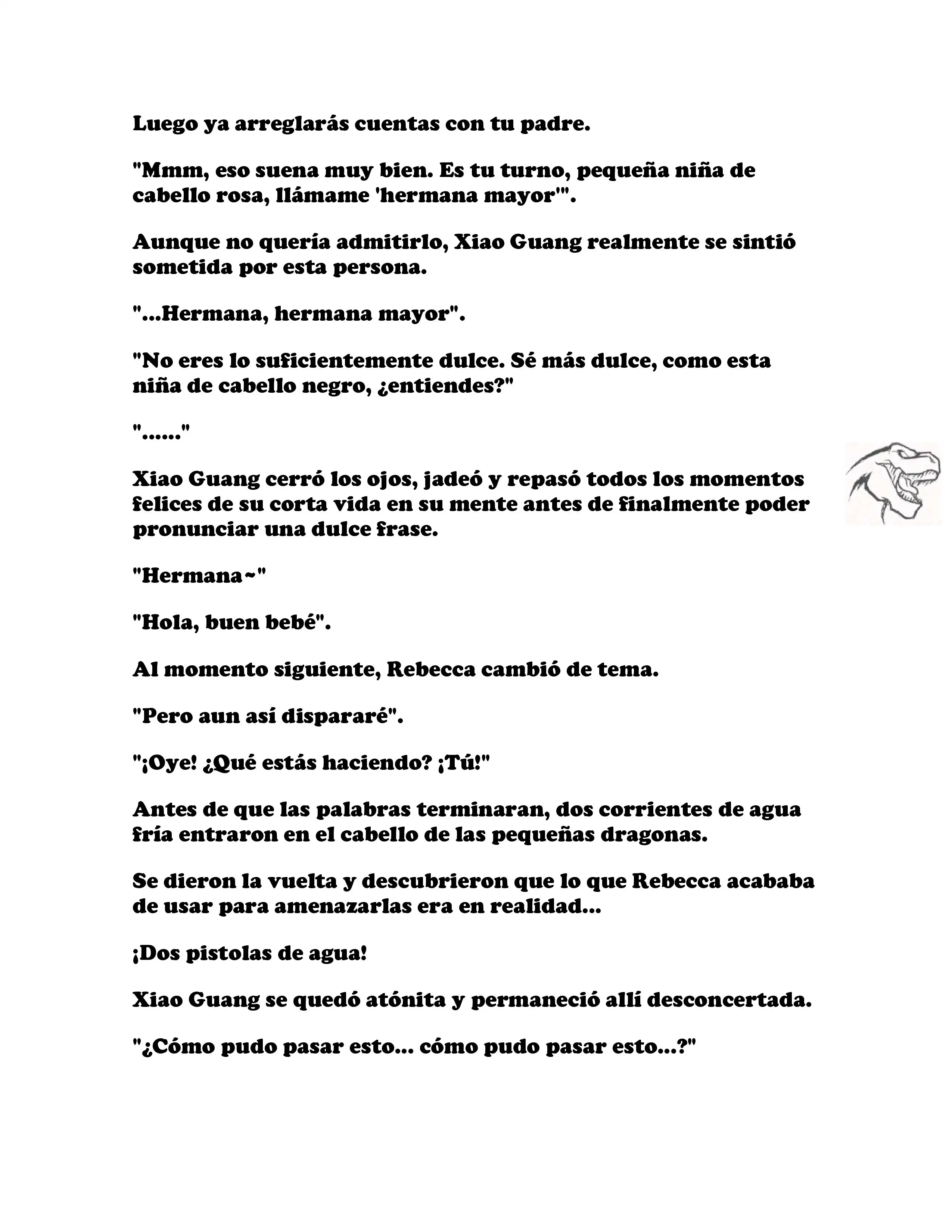 Luego ya arreglarás cuentas con tu padre.

"Mmm, eso suena muy bien. Es tu turno, pequeña niña de cabello rosa, llámame 'hermana mayor'".

Aunque no quería admitirlo, Xiao Guang realmente se sintió sometida por esta persona.

"...Hermana, hermana mayor".

"No eres lo suficientemente dulce. Sé más dulce, como esta niña de cabello negro, ¿entiendes?"

"......"

Xiao Guang cerró los ojos, jadeó y repasó todos los momentos felices de su corta vida en su mente antes de finalmente poder pronunciar una dulce frase.

"Hermana~"

"Hola, buen bebé".

Al momento siguiente, Rebecca cambió de tema.

"Pero aun así dispararé".

"¡Oye! ¿Qué estás haciendo? ¡Tú!"

Antes de que las palabras terminaran, dos corrientes de agua fría entraron en el cabello de las pequeñas dragonas.

Se dieron la vuelta y descubrieron que lo que Rebecca acababa de usar para amenazarlas era en realidad...

¡Dos pistolas de agua!

Xiao Guang se quedó atónita y permaneció allí desconcertada.

"¿Cómo pudo pasar esto... cómo pudo pasar esto...?"